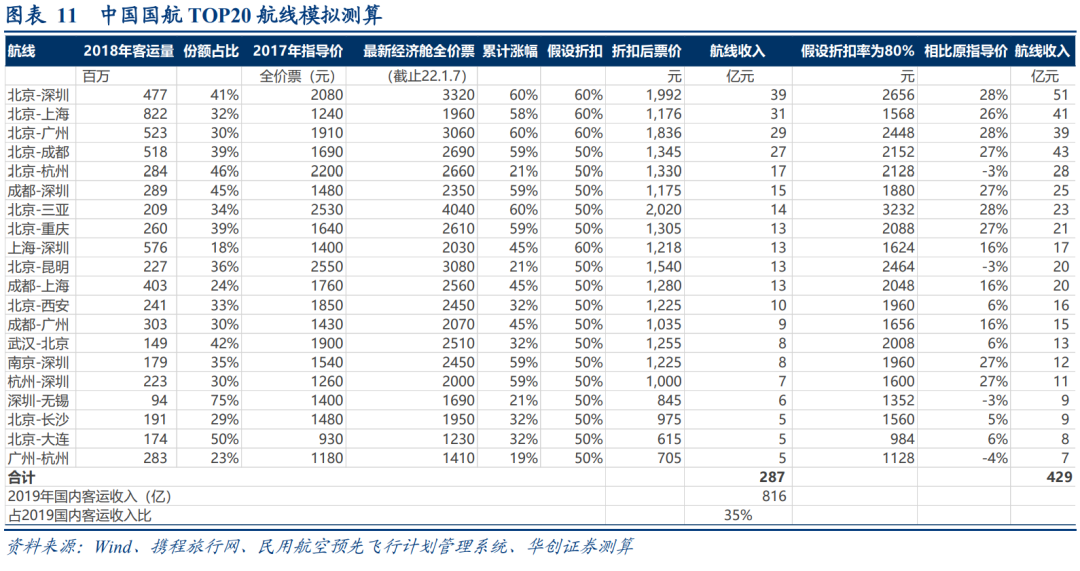 图表 11 中国国航 TOP20 航线模拟测算

| 航线 | 2018年客运量 | 份额占比 | 2017年指导价 | 最新经济舱全价票 | 累计涨幅 | 假设折扣 | 折扣后票价 | 航线收入 | 假设折扣率为80% | 相比原指导价 | 航线收入 |
|---|---|---|---|---|---|---|---|---|---|---|---|
| | 百万 | | 全价票（元） | （截止22.1.7） | | | 元 | 亿元 | 元 | | 亿元 |
| 北京-深圳 | 477 | 41% | 2080 | 3320 | 60% | 60% | 1,992 | 39 | 2656 | 28% | 51 |
| 北京-上海 | 822 | 32% | 1240 | 1960 | 58% | 60% | 1,176 | 31 | 1568 | 26% | 41 |
| 北京-广州 | 523 | 30% | 1910 | 3060 | 60% | 60% | 1,836 | 29 | 2448 | 28% | 39 |
| 北京-成都 | 518 | 39% | 1690 | 2690 | 59% | 50% | 1,345 | 27 | 2152 | 27% | 43 |
| 北京-杭州 | 284 | 46% | 2200 | 2660 | 21% | 50% | 1,330 | 17 | 2128 | -3% | 28 |
| 成都-深圳 | 289 | 45% | 1480 | 2350 | 59% | 50% | 1,175 | 15 | 1880 | 27% | 25 |
| 北京-三亚 | 209 | 34% | 2530 | 4040 | 60% | 50% | 2,020 | 14 | 3232 | 28% | 23 |
| 北京-重庆 | 260 | 39% | 1640 | 2610 | 59% | 50% | 1,305 | 13 | 2088 | 27% | 21 |
| 上海-深圳 | 576 | 18% | 1400 | 2030 | 45% | 60% | 1,218 | 13 | 1624 | 16% | 17 |
| 北京-昆明 | 227 | 36% | 2550 | 3080 | 21% | 50% | 1,540 | 13 | 2464 | -3% | 20 |
| 成都-上海 | 403 | 24% | 1760 | 2560 | 45% | 50% | 1,280 | 13 | 2048 | 16% | 20 |
| 北京-西安 | 241 | 33% | 1850 | 2450 | 32% | 50% | 1,225 | 10 | 1960 | 6% | 16 |
| 成都-广州 | 303 | 30% | 1430 | 2070 | 45% | 50% | 1,035 | 9 | 1656 | 16% | 15 |
| 武汉-北京 | 149 | 42% | 1900 | 2510 | 32% | 50% | 1,255 | 8 | 2008 | 6% | 13 |
| 南京-深圳 | 179 | 35% | 1540 | 2450 | 59% | 50% | 1,225 | 8 | 1960 | 27% | 12 |
| 杭州-深圳 | 223 | 30% | 1260 | 2000 | 59% | 50% | 1,000 | 7 | 1600 | 27% | 11 |
| 深圳-无锡 | 94 | 75% | 1400 | 1690 | 21% | 50% | 845 | 6 | 1352 | -3% | 9 |
| 北京-长沙 | 191 | 29% | 1480 | 1950 | 32% | 50% | 975 | 5 | 1560 | 5% | 9 |
| 北京-大连 | 174 | 50% | 930 | 1230 | 32% | 50% | 615 | 5 | 984 | 6% | 8 |
| 广州-杭州 | 283 | 23% | 1180 | 1410 | 19% | 50% | 705 | 5 | 1128 | -4% | 7 |
| 合计 | | | | | | | | 287 | | | 429 |
| 2019年国内客运收入（亿） | | | | | | | | 816 | | | |
| 占2019国内客运收入比 | | | | | | | | 35% | | | |

资料来源：Wind、携程旅行网、民用航空预先飞行计划管理系统、华创证券测算